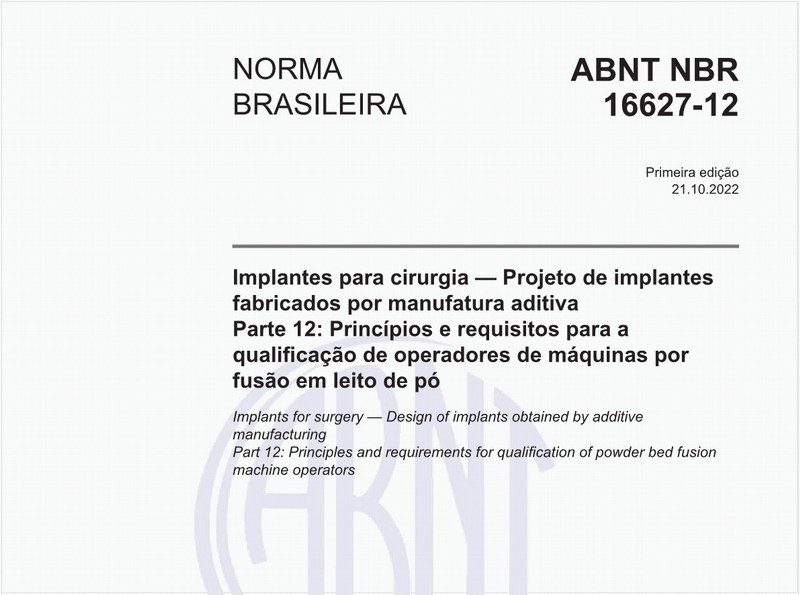 NORMA BRASILEIRA

ABNT NBR 16627-12

Primeira edição
21.10.2022

Implantes para cirurgia — Projeto de implantes fabricados por manufatura aditiva
Parte 12: Princípios e requisitos para a qualificação de operadores de máquinas por fusão em leito de pó

Implants for surgery — Design of implants obtained by additive manufacturing
Part 12: Principles and requirements for qualification of powder bed fusion machine operators

ABNT